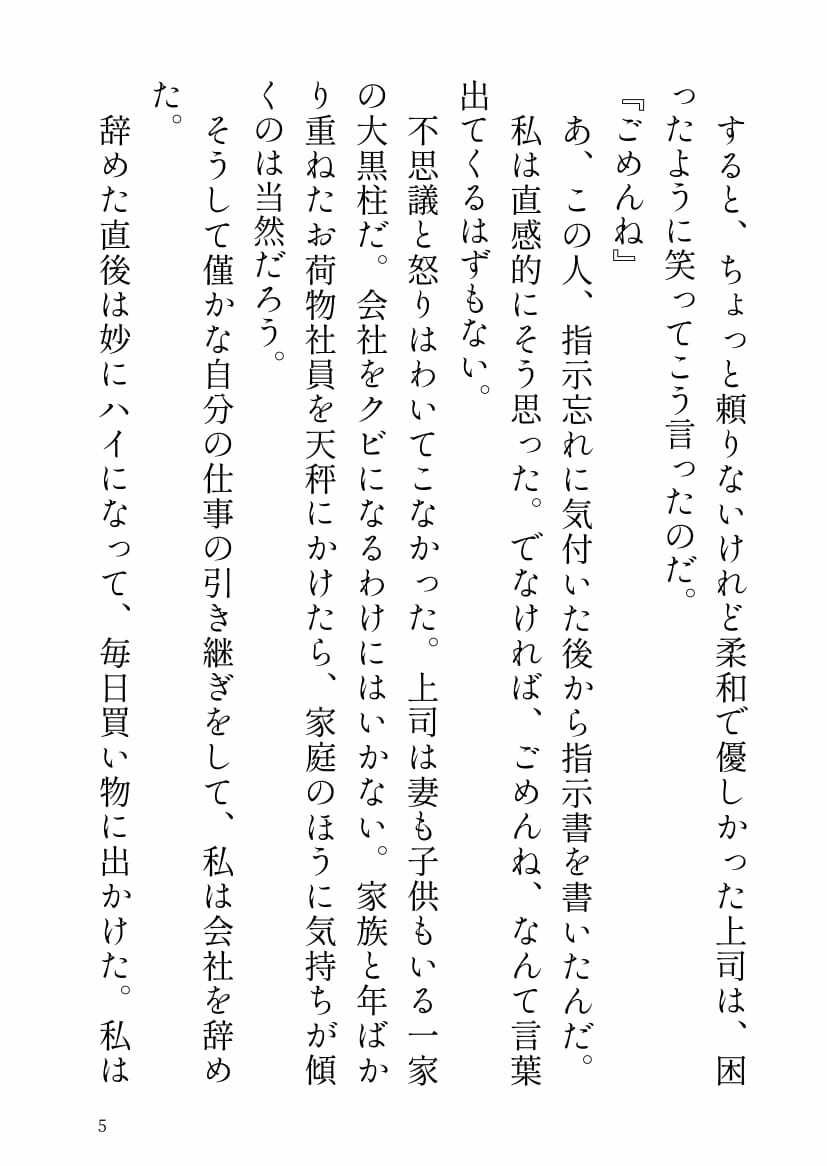 すると、ちょっと頼りないけれど柔和で優しかった上司は、困ったように笑ってこう言ったのだ。

『ごめんね』

あ、この人、指示忘れに気付いた後から指示書を書いたんだ。私は直感的にそう思った。でなければ、ごめんね、なんて言葉出てくるはずもない。

不思議と怒りはわいてこなかった。上司は妻も子供もいる一家の大黒柱だ。会社をクビになるわけにはいかない。家族と年ばかり重ねたお荷物社員を天秤にかけたら、家庭のほうに気持ちが傾くのは当然だろう。

そうして僅かな自分の仕事の引き継ぎをして、私は会社を辞めた。

辞めた直後は妙にハイになって、毎日買い物に出かけた。私は

5